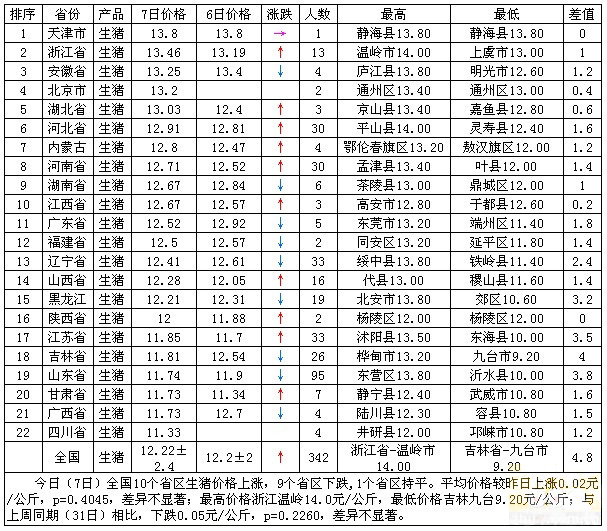 | 排序 | 省份 | 产品 | 7日价格 | 6日价格 | 涨跌 | 人数 | 最高 | 最低 | 差值 |
|---|---|---|---|---|---|---|---|---|---|
| 1 | 天津市 | 生猪 | 13.8 | 13.8 | → | 1 | 静海县13.80 | 静海县13.80 | 0 |
| 2 | 浙江省 | 生猪 | 13.46 | 13.19 | ↑ | 13 | 温岭市14.00 | 上虞市13.00 | 1 |
| 3 | 安徽省 | 生猪 | 13.25 | 13.4 | ↓ | 4 | 庐江县13.80 | 明光市12.60 | 1.2 |
| 4 | 北京市 | 生猪 | 13.2 | | | 2 | 通州区13.40 | 通州区13.00 | 0.4 |
| 5 | 湖北省 | 生猪 | 13.03 | 12.4 | ↑ | 3 | 京山县13.40 | 嘉鱼县12.80 | 0.6 |
| 6 | 河北省 | 生猪 | 12.91 | 12.81 | ↑ | 30 | 平山县14.00 | 灵寿县12.40 | 1.6 |
| 7 | 内蒙古 | 生猪 | 12.8 | 12.47 | ↑ | 4 | 鄂伦春旗区13.20 | 敖汉旗区12.00 | 1.2 |
| 8 | 河南省 | 生猪 | 12.71 | 12.52 | ↑ | 30 | 孟津县13.40 | 叶县12.00 | 1.4 |
| 9 | 湖南省 | 生猪 | 12.67 | 12.84 | ↓ | 6 | 茶陵县13.00 | 鼎城区12.00 | 1 |
| 10 | 江西省 | 生猪 | 12.67 | 12.57 | ↑ | 3 | 高安市12.80 | 于都县12.60 | 0.2 |
| 11 | 广东省 | 生猪 | 12.52 | 12.92 | ↓ | 5 | 东莞市13.20 | 端州区11.40 | 1.8 |
| 12 | 福建省 | 生猪 | 12.5 | 12.57 | ↓ | 2 | 同安区13.20 | 延平区11.80 | 1.4 |
| 13 | 辽宁省 | 生猪 | 12.41 | 12.61 | ↓ | 33 | 绥中县13.80 | 铁岭县11.40 | 2.4 |
| 14 | 山西省 | 生猪 | 12.28 | 12.05 | ↑ | 16 | 代县13.00 | 稷山县11.60 | 1.4 |
| 15 | 黑龙江 | 生猪 | 12.21 | 12.31 | ↓ | 19 | 北安市13.80 | 郊区10.60 | 3.2 |
| 16 | 陕西省 | 生猪 | 12 | 11.88 | ↑ | 2 | 杨陵区12.00 | 杨陵区12.00 | 0 |
| 17 | 江苏省 | 生猪 | 11.85 | 11.7 | ↑ | 33 | 沭阳县13.50 | 东海县10.00 | 3.5 |
| 18 | 吉林省 | 生猪 | 11.81 | 12.54 | ↓ | 26 | 桦甸市13.20 | 九台市9.20 | 4 |
| 19 | 山东省 | 生猪 | 11.74 | 11.9 | ↓ | 95 | 东营区13.80 | 沂水县10.00 | 3.8 |
| 20 | 甘肃省 | 生猪 | 11.73 | 11.34 | ↑ | 7 | 静宁县12.40 | 武威市10.80 | 1.6 |
| 21 | 广西省 | 生猪 | 11.73 | 12.7 | ↓ | 4 | 陆川县12.30 | 容县10.80 | 1.5 |
| 22 | 四川省 | 生猪 | 11.33 | | | 4 | 井研县12.00 | 邛崃市10.80 | 1.2 |
| | 全国 | 生猪 | 12.22±2.4 | 12.2±2 | ↑ | 342 | 浙江省-温岭市14.00 | 吉林省-九台市9.20 | 4.8 |

今日（7日）全国10个省区生猪价格上涨，9个省区下跌，1个省区持平。平均价格较昨日上涨0.02元/公斤，p=0.4045，差异不显著；最高价格浙江温岭14.0元/公斤，最低价格吉林九台9.20元/公斤；与上周同期（31日）相比，下跌0.05元/公斤，p=0.2260，差异不显著。